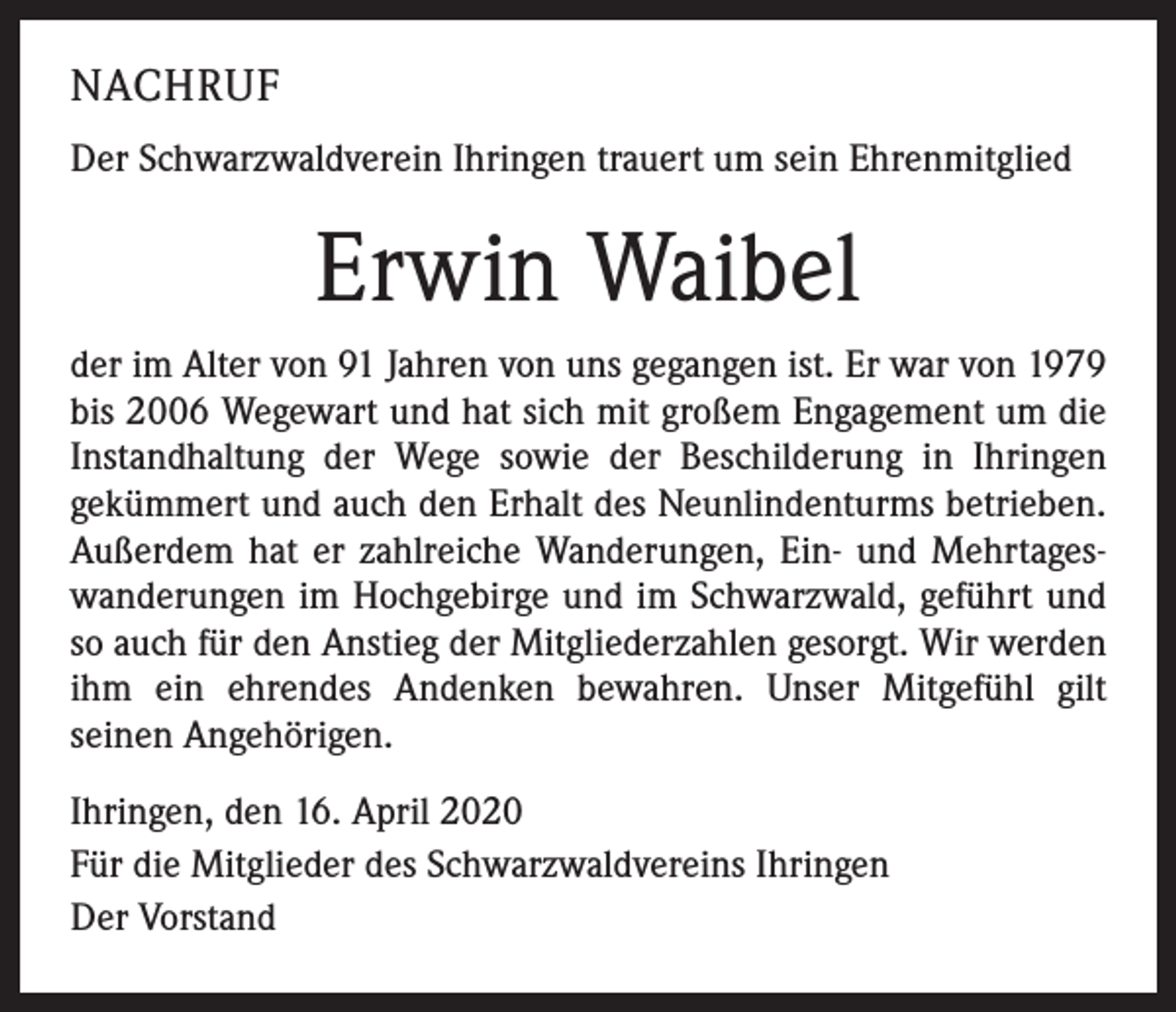 NACHRUF

Der Schwarzwaldverein Ihringen trauert um sein Ehrenmitglied

Erwin Waibel

der im Alter von 91 Jahren von uns gegangen ist. Er war von 1979 bis 2006 Wegewart und hat sich mit großem Engagement um die Instandhaltung der Wege sowie der Beschilderung in Ihringen gekümmert und auch den Erhalt des Neunlindenturms betrieben. Außerdem hat er zahlreiche Wanderungen, Ein- und Mehrtageswanderungen im Hochgebirge und im Schwarzwald, geführt und so auch für den Anstieg der Mitgliederzahlen gesorgt. Wir werden ihm ein ehrendes Andenken bewahren. Unser Mitgefühl gilt seinen Angehörigen.

Ihringen, den 16. April 2020

Für die Mitglieder des Schwarzwaldvereins Ihringen

Der Vorstand